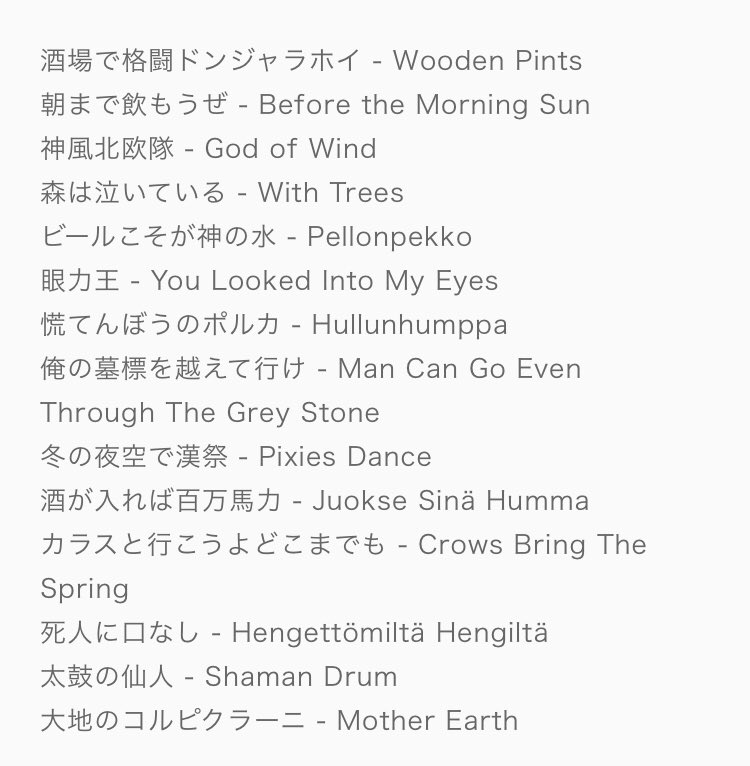 酒場で格闘ドンジャラホイ - Wooden Pints
朝まで飲もうぜ - Before the Morning Sun
神風北欧隊 - God of Wind
森は泣いている - With Trees
ビールこそが神の水 - Pellonpekko
眼力王 - You Looked Into My Eyes
慌てんぼうのポルカ - Hullunhumppa
俺の墓標を越えて行け - Man Can Go Even Through The Grey Stone
冬の夜空で漢祭 - Pixies Dance
酒が入れば百万馬力 - Juokse Sinä Humma
カラスと行こうよどこまでも - Crows Bring The Spring
死人に口なし - Hengettömiltä Hengiltä
太鼓の仙人 - Shaman Drum
大地のコルピクラーニ - Mother Earth